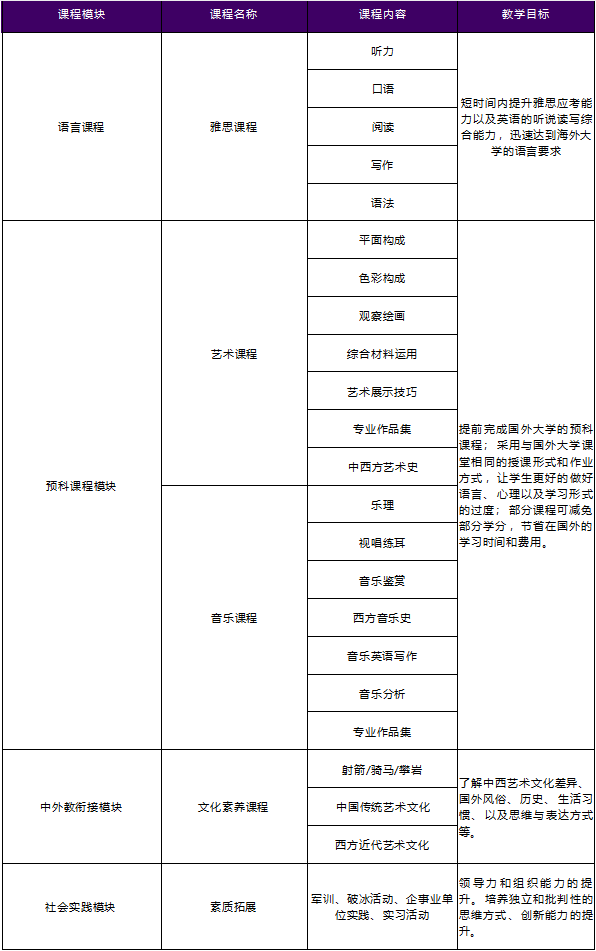 | 课程模块 | 课程名称 | 课程内容 | 教学目标 |
|---|---|---|---|
| 语言课程 | 雅思课程 | 听力 | 短时间内提升雅思应考能力以及英语的听说读写综合能力，迅速达到海外大学的语言要求 |
| | | 口语 | |
| | | 阅读 | |
| | | 写作 | |
| | | 语法 | |
| 预科课程模块 | 艺术课程 | 平面构成 | 提前完成国外大学的预科课程；采用与国外大学课堂相同的授课形式和作业方式，让学生更好的做好语言、心理以及学习形式的过度；部分课程可减免部分学分，节省在国外的学习时间和费用。 |
| | | 色彩构成 | |
| | | 观察绘画 | |
| | | 综合材料运用 | |
| | | 艺术展示技巧 | |
| | | 专业作品集 | |
| | | 中西方艺术史 | |
| | 音乐课程 | 乐理 | |
| | | 视唱练耳 | |
| | | 音乐鉴赏 | |
| | | 西方音乐史 | |
| | | 音乐英语写作 | |
| | | 音乐分析 | |
| | | 专业作品集 | |
| 中外教衔接模块 | 文化素养课程 | 射箭/骑马/攀岩 | 了解中西艺术文化差异、国外风俗、历史、生活习惯、以及思维与表达方式等。 |
| | | 中国传统艺术文化 | |
| | | 西方近代艺术文化 | |
| 社会实践模块 | 素质拓展 | 军训、破冰活动、企事业单位实践、实习活动 | 领导力和组织能力的提升。培养独立和批判性的思维方式、创新能力的提升。 |